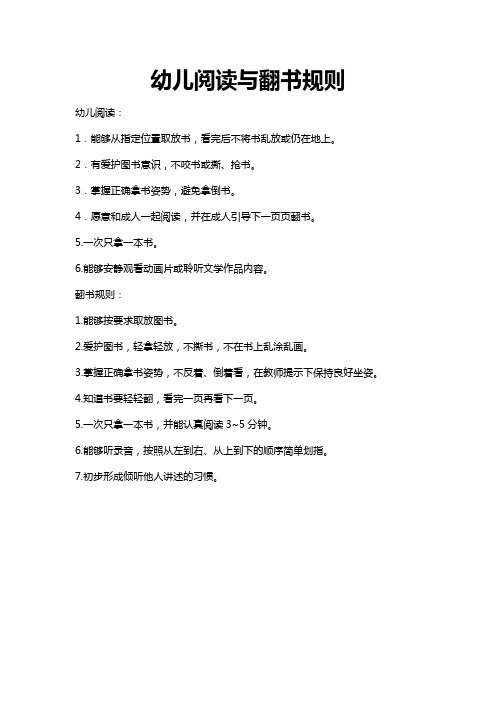 幼儿阅读与翻书规则

幼儿阅读：

1．能够从指定位置取放书，看完后不将书乱放或仍在地上。

2．有爱护图书意识，不咬书或撕、抢书。

3．掌握正确拿书姿势，避免拿倒书。

4．愿意和成人一起阅读，并在成人引导下一页页翻书。

5.一次只拿一本书。

6.能够安静观看动画片或聆听文学作品内容。

翻书规则：

1.能够按要求取放图书。

2.爱护图书，轻拿轻放，不撕书，不在书上乱涂乱画。

3.掌握正确拿书姿势，不反着、倒着看，在教师提示下保持良好坐姿。

4.知道书要轻轻翻，看完一页再看下一页。

5.一次只拿一本书，并能认真阅读 3~5 分钟。

6.能够听录音，按照从左到右、从上到下的顺序简单划指。

7.初步形成倾听他人讲述的习惯。